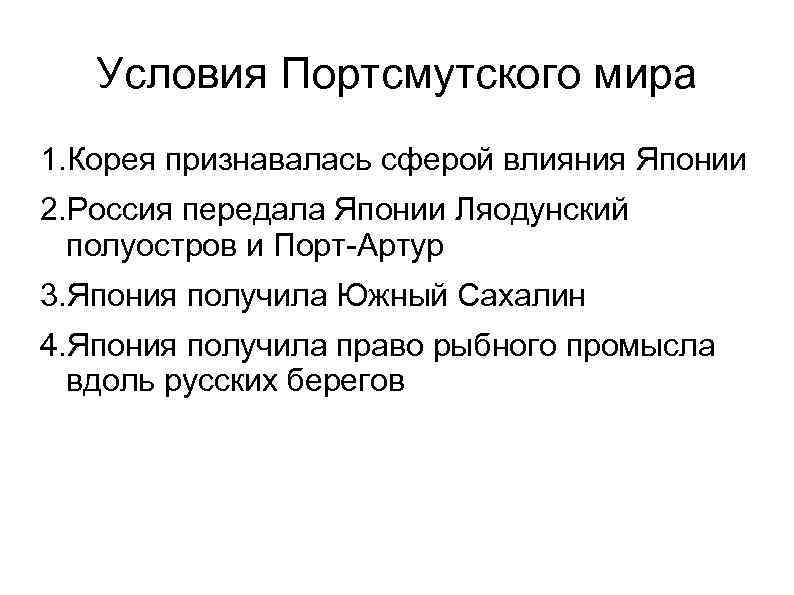 Условия Портсмутского мира

1.Корея признавалась сферой влияния Японии

2.Россия передала Японии Ляодунский полуостров и Порт-Артур

3.Япония получила Южный Сахалин

4.Япония получила право рыбного промысла вдоль русских берегов